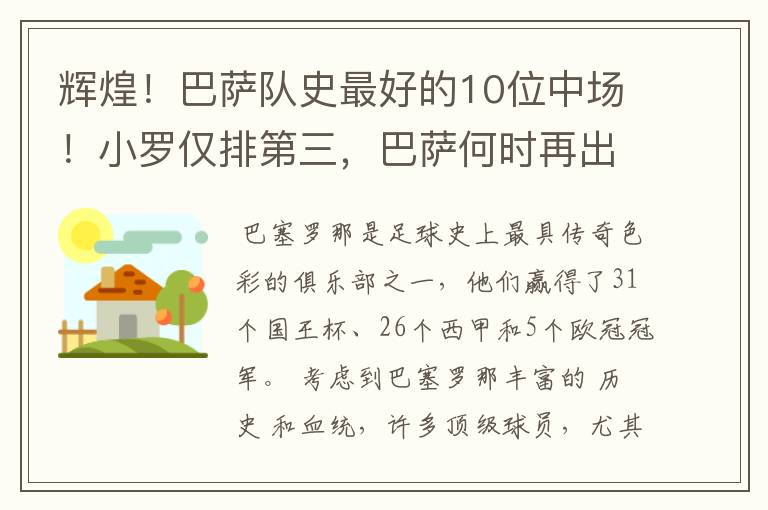 辉煌！巴萨队史最好的10位中场！小罗仅排第三，巴萨何时再出

巴塞罗那是足球史上最具传奇色彩的俱乐部之一，他们赢得了31个国王杯、26个西甲和5个欧冠冠军。 考虑到巴塞罗那丰富的 历史 和血统，许多顶级球员，尤其